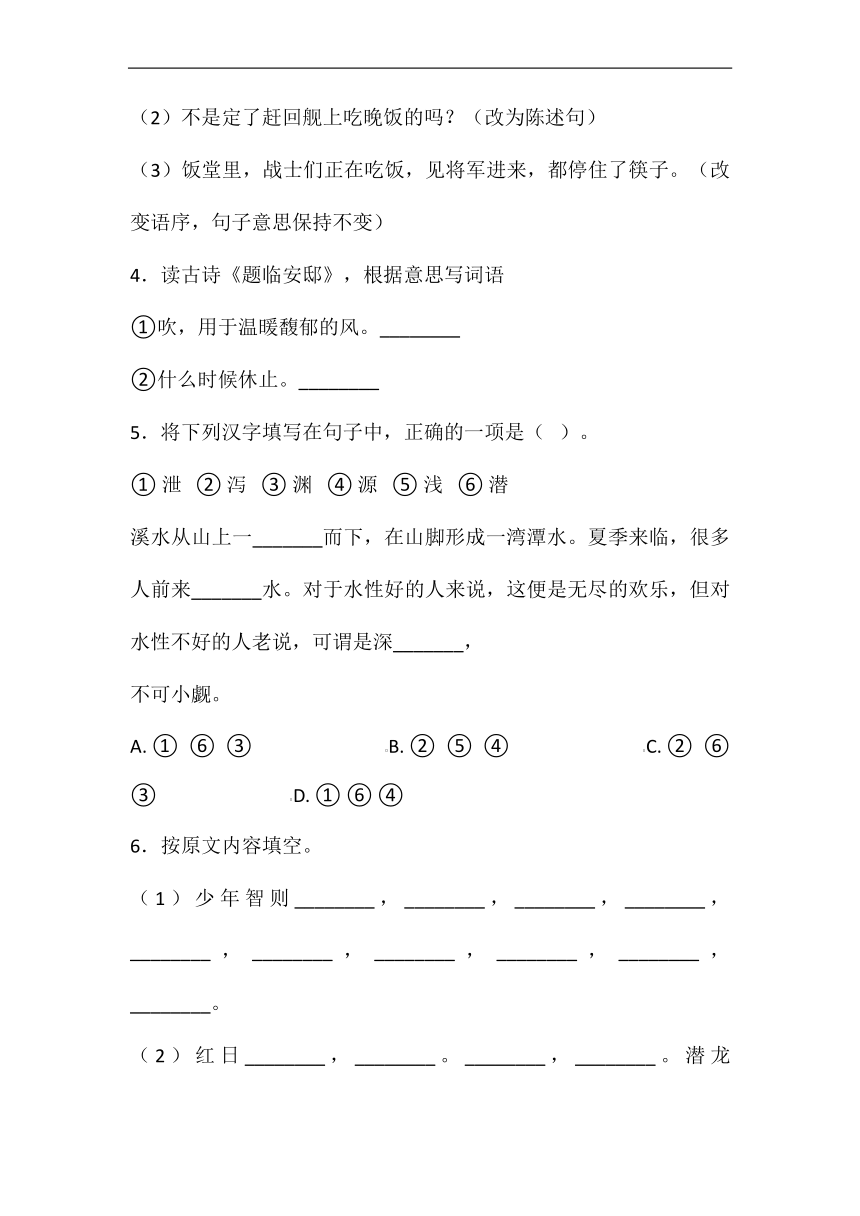 （2）不是定了赶回舰上吃晚饭的吗？（改为陈述句）

（3）饭堂里，战士们正在吃饭，见将军进来，都停住了筷子。（改变语序，句子意思保持不变）

4．读古诗《题临安邸》，根据意思写词语

①吹，用于温暖馥郁的风。________

②什么时候休止。________

5．将下列汉字填写在句子中，正确的一项是（ ）。

① 泄 ② 泻 ③ 渊 ④ 源 ⑤ 浅 ⑥ 潜

溪水从山上一_______而下，在山脚形成一湾潭水。夏季来临，很多人前来_______水。对于水性好的人来说，这便是无尽的欢乐，但对水性不好的人老说，可谓是深_______，

不可小觑。

A. ① ⑥ ③ B. ② ⑤ ④ C. ② ⑥ ③ D. ① ⑥ ④

6．按原文内容填空。

（1）少年智则________，________，________，________，________，________，________，________，________，________。

（2）红日________，________。________，________。潜龙